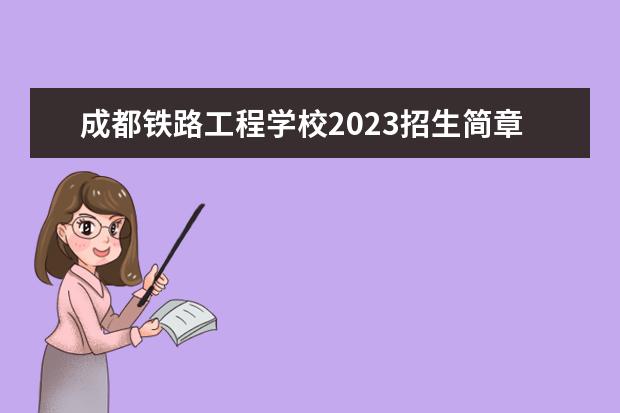 成都铁路工程学校2023招生简章